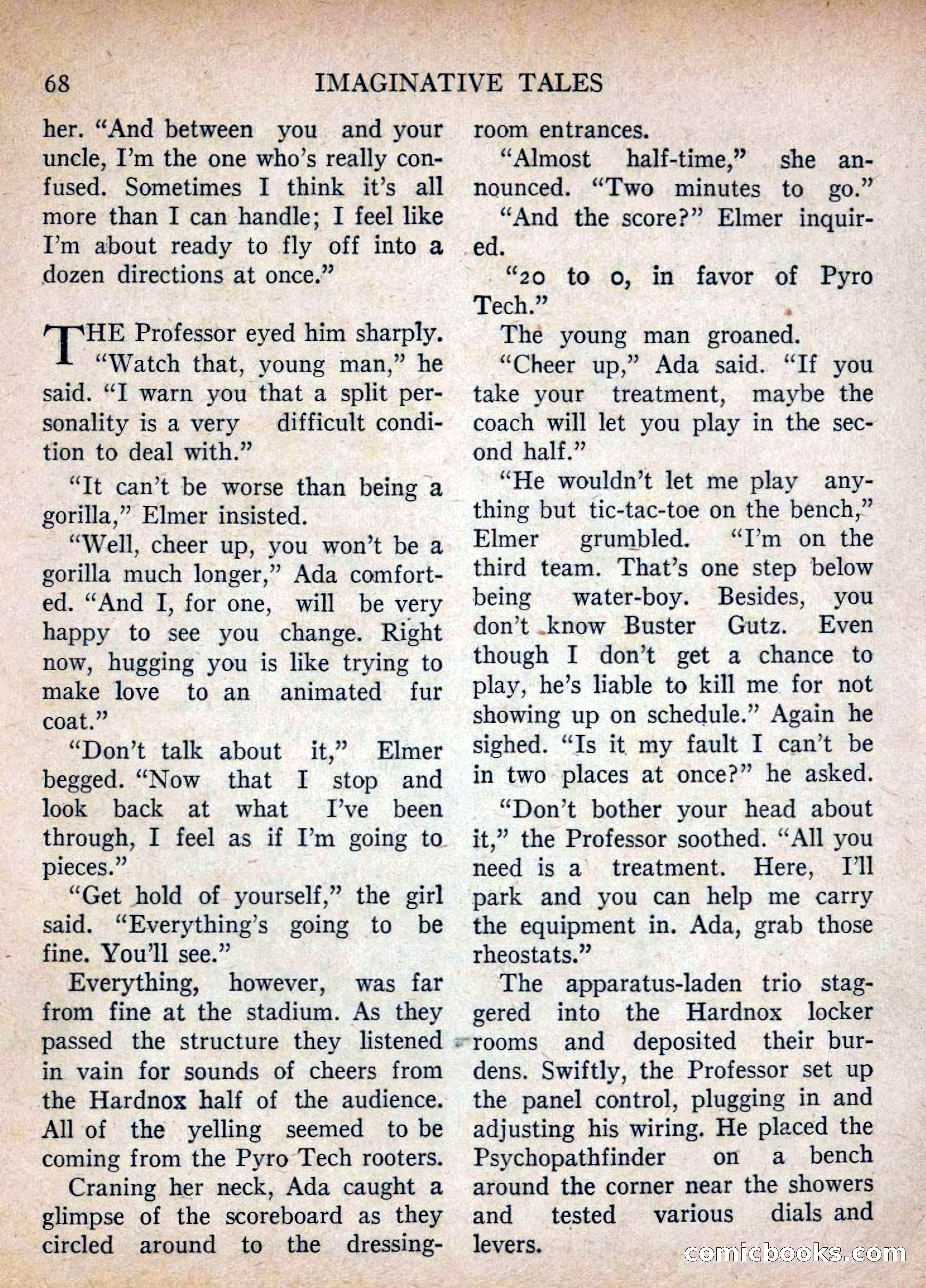 68 IMAGINATIVE TALES

her. "And between you and your uncle, I'm the one who's really confused. Sometimes I think it's all more than I can handle; I feel like I'm about ready to fly off into a dozen directions at once."

THE Professor eyed him sharply. "Watch that, young man," he said. "I warn you that a split personality is a very difficult condition to deal with."

"It can't be worse than being a gorilla," Elmer insisted.

"Well, cheer up, you won't be a gorilla much longer," Ada comforted. "And I, for one, will be very happy to see you change. Right now, hugging you is like trying to make love to an animated fur coat."

"Don't talk about it," Elmer begged. "Now that I stop and look back at what I've been through, I feel as if I'm going to pieces."

"Get hold of yourself," the girl said. "Everything's going to be fine. You'll see."

Everything, however, was far from fine at the stadium. As they passed the structure they listened in vain for sounds of cheers from the Hardnox half of the audience. All of the yelling seemed to be coming from the Pyro Tech rooters.

Craning her neck, Ada caught a glimpse of the scoreboard as they circled around to the dressing-room entrances.

"Almost half-time," she announced. "Two minutes to go."

"And the score?" Elmer inquired.

"20 to 0, in favor of Pyro Tech."

The young man groaned.

"Cheer up," Ada said. "If you take your treatment, maybe the coach will let you play in the second half."

"He wouldn't let me play anything but tic-tac-toe on the bench," Elmer grumbled. "I'm on the third team. That's one step below being water-boy. Besides, you don't know Buster Gutz. Even though I don't get a chance to play, he's liable to kill me for not showing up on schedule." Again he sighed. "Is it my fault I can't be in two places at once?" he asked.

"Don't bother your head about it," the Professor soothed. "All you need is a treatment. Here, I'll park and you can help me carry the equipment in. Ada, grab those rheostats."

The apparatus-laden trio staggered into the Hardnox locker rooms and deposited their burdens. Swiftly, the Professor set up the panel control, plugging in and adjusting his wiring. He placed the Psychopathfinder on a bench around the corner near the showers and tested various dials and levers.

comicbooks.com